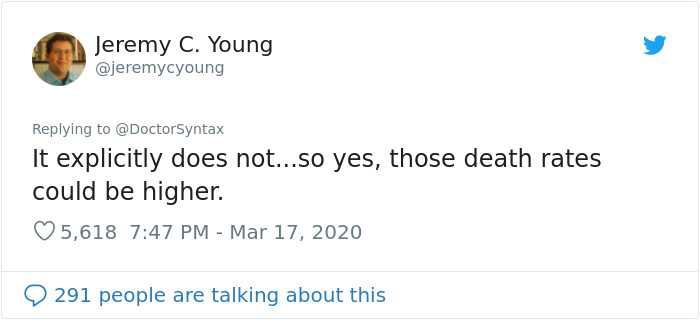 Jeremy C. Young
@jeremycyoung

Replying to @DoctorSyntax
It explicitly does not...so yes, those death rates could be higher.

5,618 7:47 PM - Mar 17, 2020

291 people are talking about this